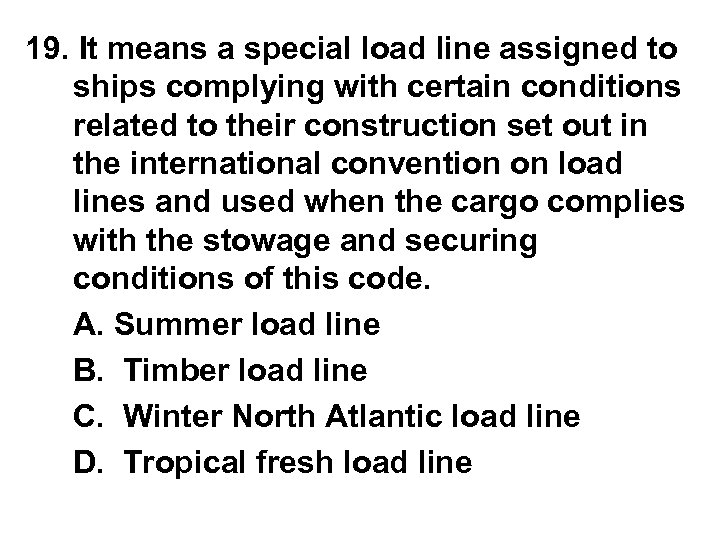 19. It means a special load line assigned to ships complying with certain conditions related to their construction set out in the international convention on load lines and used when the cargo complies with the stowage and securing conditions of this code.

A. Summer load line

B. Timber load line

C. Winter North Atlantic load line

D. Tropical fresh load line